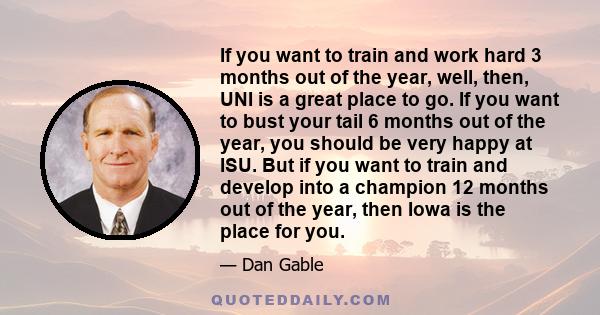 If you want to train and work hard 3 months out of the year, well, then, UNI is a great place to go. If you want to bust your tail 6 months out of the year, you should be very happy at ISU. But if you want to train and develop into a champion 12 months out of the year, then Iowa is the place for you.

— Dan Gable

QUOTEDDAILY.COM